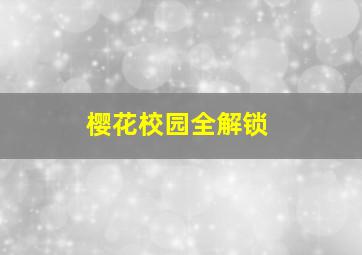 樱花校园全解锁